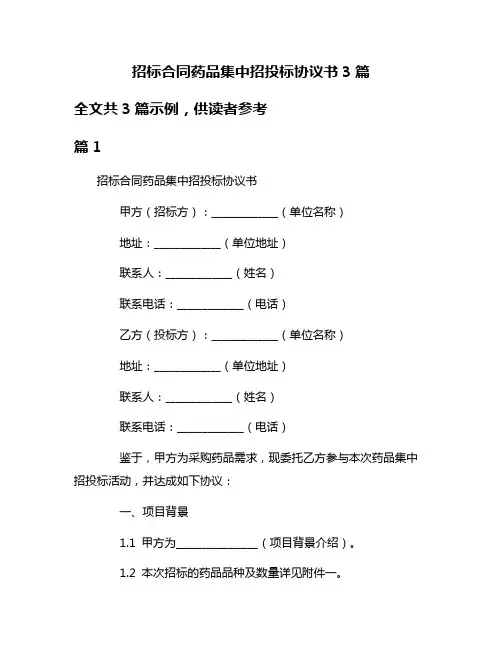 招标合同药品集中招投标协议书 3 篇

全文共 3 篇示例，供读者参考

篇 1

招标合同药品集中招投标协议书

甲方（招标方）：____________（单位名称）

地址：____________（单位地址）

联系人：____________（姓名）

联系电话：____________（电话）

乙方（投标方）：____________（单位名称）

地址：____________（单位地址）

联系人：____________（姓名）

联系电话：____________（电话）

鉴于，甲方为采购药品需求，现委托乙方参与本次药品集中招投标活动，并达成如下协议：

一、项目背景

1.1 甲方为______________（项目背景介绍）。

1.2 本次招标的药品品种及数量详见附件一。